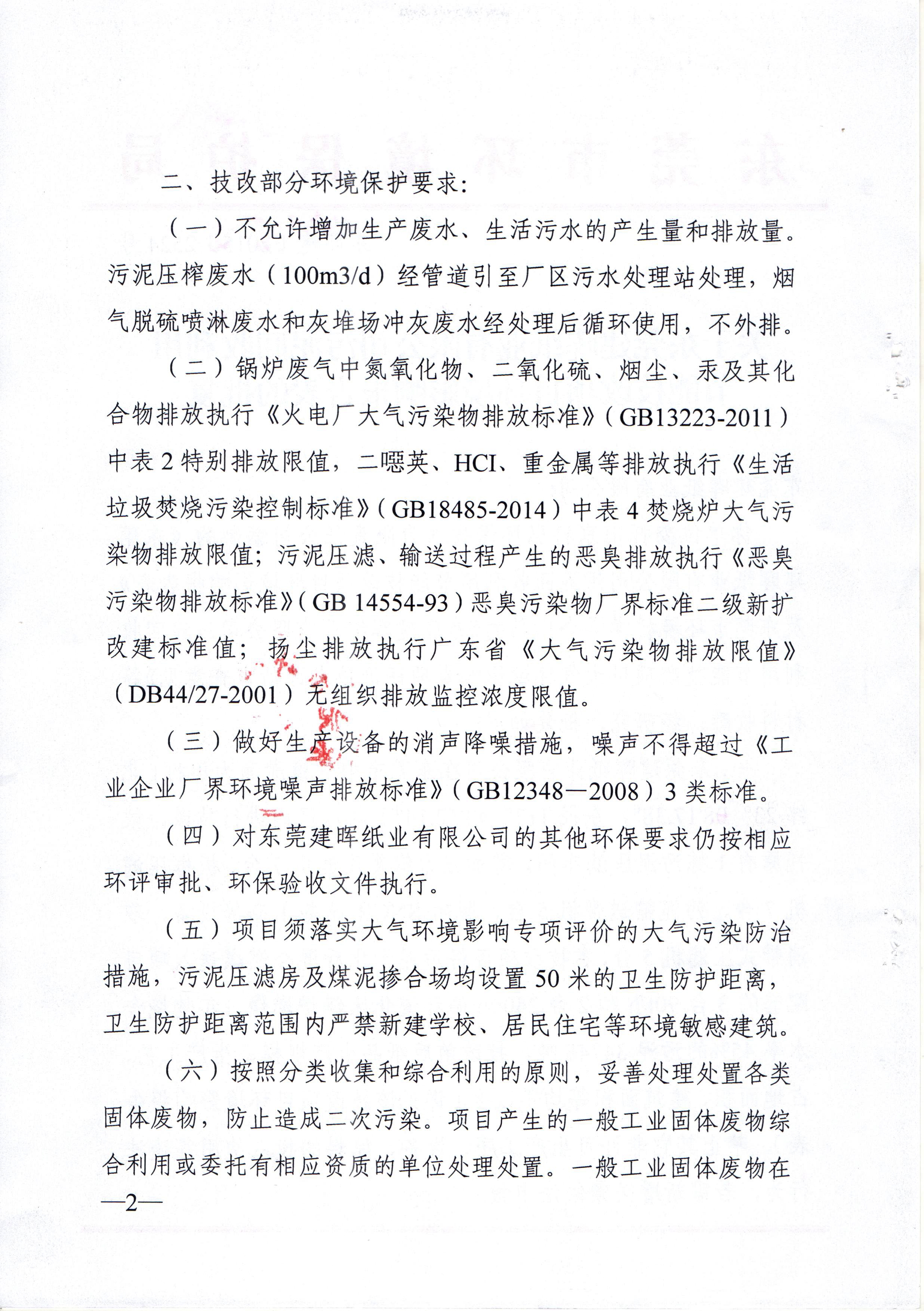 二、技改部分环境保护要求：

（一）不允许增加生产废水、生活污水的产生量和排放量。污泥压榨废水（100m3/d）经管道引至厂区污水处理站处理，烟气脱硫喷淋废水和灰堆场冲灰废水经处理后循环使用，不外排。

（二）锅炉废气中氮氧化物、二氧化硫、烟尘、汞及其化合物排放执行《火电厂大气污染物排放标准》（GB13223-2011）中表2特别排放限值，二噁英、HCI、重金属等排放执行《生活垃圾焚烧污染控制标准》（GB18485-2014）中表4焚烧炉大气污染物排放限值；污泥压滤、输送过程产生的恶臭排放执行《恶臭污染物排放标准》（GB 14554-93）恶臭污染物厂界标准二级新扩改建标准值；扬尘排放执行广东省《大气污染物排放限值》（DB44/27-2001）无组织排放监控浓度限值。

（三）做好生产设备的消声降噪措施，噪声不得超过《工业企业厂界环境噪声排放标准》（GB12348—2008）3类标准。

（四）对东莞建晖纸业有限公司的其他环保要求仍按相应环评审批、环保验收文件执行。

（五）项目须落实大气环境影响专项评价的大气污染防治措施，污泥压滤房及煤泥掺合场均设置50米的卫生防护距离，卫生防护距离范围内严禁新建学校、居民住宅等环境敏感建筑。

（六）按照分类收集和综合利用的原则，妥善处理处置各类固体废物，防止造成二次污染。项目产生的一般工业固体废物综合利用或委托有相应资质的单位处理处置。一般工业固体废物在

—2—